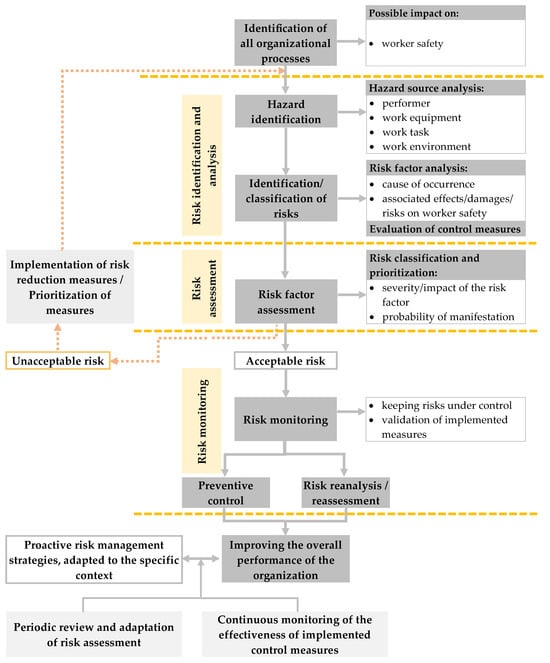 Identification of all organizational processes

Possible impact on:
• worker safety

Risk identification and analysis

Hazard identification

Hazard source analysis:
• performer
• work equipment
• work task
• work environment

Identification/ classification of risks

Risk factor analysis:
• cause of occurrence
• associated effects/damages/ risks on worker safety

Evaluation of control measures

Implementation of risk reduction measures / Prioritization of measures

Risk assessment

Risk factor assessment

Risk classification and prioritization:
• severity/impact of the risk factor
• probability of manifestation

Unacceptable risk

Acceptable risk

Risk monitoring

Risk monitoring

• keeping risks under control
• validation of implemented measures

Preventive control

Risk reanalysis / reassessment

Proactive risk management strategies, adapted to the specific context

Improving the overall performance of the organization

Periodic review and adaptation of risk assessment

Continuous monitoring of the effectiveness of implemented control measures